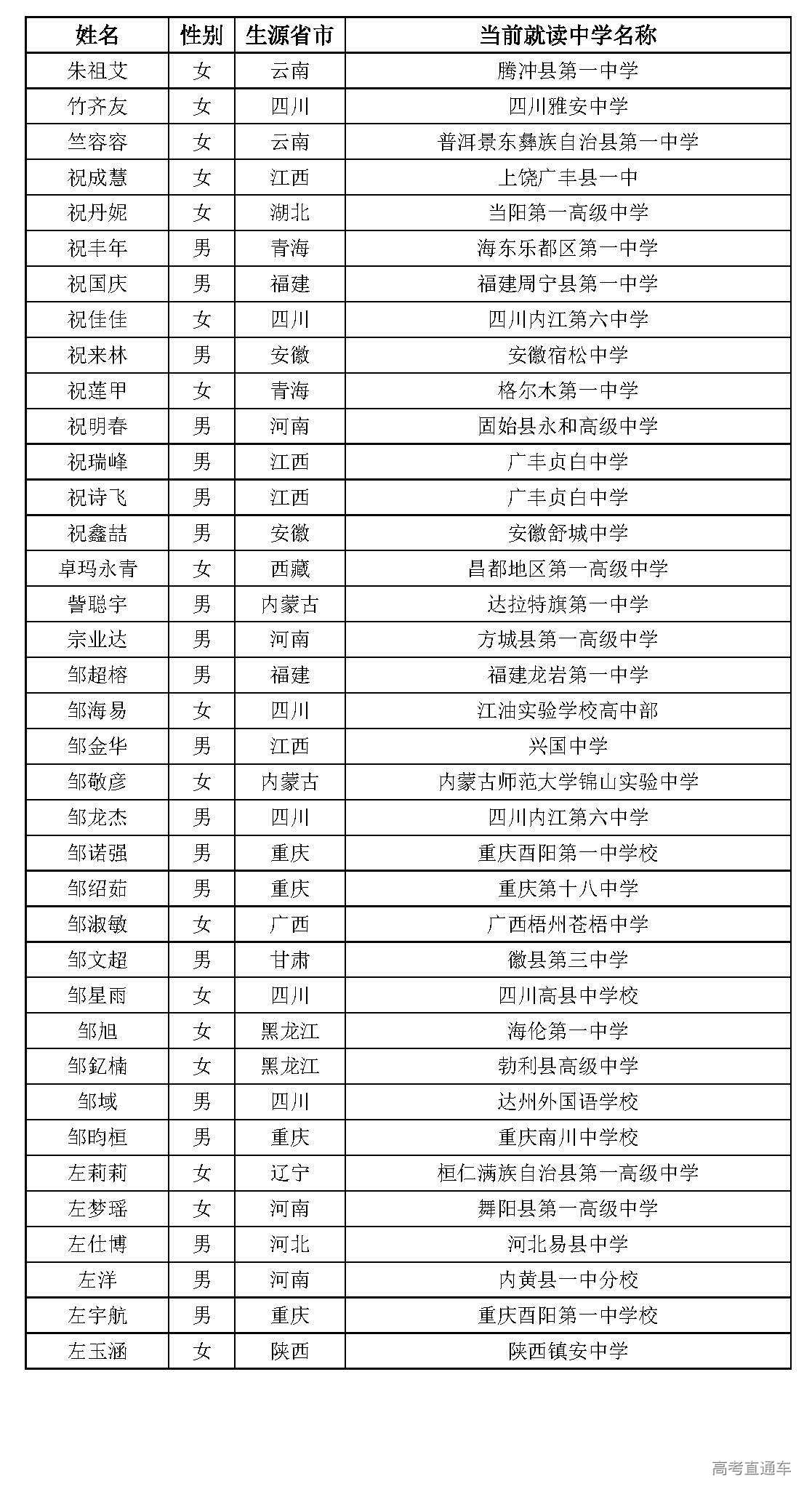 | 姓名 | 性别 | 生源省市 | 当前就读中学名称 |
|---|---|---|---|
| 朱祖艾 | 女 | 云南 | 腾冲县第一中学 |
| 竹齐友 | 女 | 四川 | 四川雅安中学 |
| 竺容容 | 女 | 云南 | 普洱景东彝族自治县第一中学 |
| 祝成慧 | 女 | 江西 | 上饶广丰县一中 |
| 祝丹妮 | 女 | 湖北 | 当阳第一高级中学 |
| 祝丰年 | 男 | 青海 | 海东乐都区第一中学 |
| 祝国庆 | 男 | 福建 | 福建周宁县第一中学 |
| 祝佳佳 | 女 | 四川 | 四川内江第六中学 |
| 祝来林 | 男 | 安徽 | 安徽宿松中学 |
| 祝莲甲 | 女 | 青海 | 格尔木第一中学 |
| 祝明春 | 男 | 河南 | 固始县永和高级中学 |
| 祝瑞峰 | 男 | 江西 | 广丰贞白中学 |
| 祝诗飞 | 男 | 江西 | 广丰贞白中学 |
| 祝鑫喆 | 男 | 安徽 | 安徽舒城中学 |
| 卓玛永青 | 女 | 西藏 | 昌都地区第一高级中学 |
| 訾聪宇 | 男 | 内蒙古 | 达拉特旗第一中学 |
| 宗业达 | 男 | 河南 | 方城县第一高级中学 |
| 邹超榕 | 男 | 福建 | 福建龙岩第一中学 |
| 邹海易 | 女 | 四川 | 江油实验学校高中部 |
| 邹金华 | 男 | 江西 | 兴国中学 |
| 邹敬彦 | 女 | 内蒙古 | 内蒙古师范大学锦山实验中学 |
| 邹龙杰 | 男 | 四川 | 四川内江第六中学 |
| 邹诺强 | 男 | 重庆 | 重庆酉阳第一中学校 |
| 邹绍茹 | 男 | 重庆 | 重庆第十八中学 |
| 邹淑敏 | 女 | 广西 | 广西梧州苍梧中学 |
| 邹文超 | 男 | 甘肃 | 徽县第三中学 |
| 邹星雨 | 女 | 四川 | 四川高县中学校 |
| 邹旭 | 女 | 黑龙江 | 海伦第一中学 |
| 邹钇楠 | 女 | 黑龙江 | 勃利县高级中学 |
| 邹域 | 男 | 四川 | 达州外国语学校 |
| 邹昀桓 | 男 | 重庆 | 重庆南川中学校 |
| 左莉莉 | 女 | 辽宁 | 桓仁满族自治县第一高级中学 |
| 左梦瑶 | 女 | 河南 | 舞阳县第一高级中学 |
| 左仕博 | 男 | 河北 | 河北易县中学 |
| 左洋 | 男 | 河南 | 内黄县一中分校 |
| 左宇航 | 男 | 重庆 | 重庆酉阳第一中学校 |
| 左玉涵 | 女 | 陕西 | 陕西镇安中学 |

高考直通车